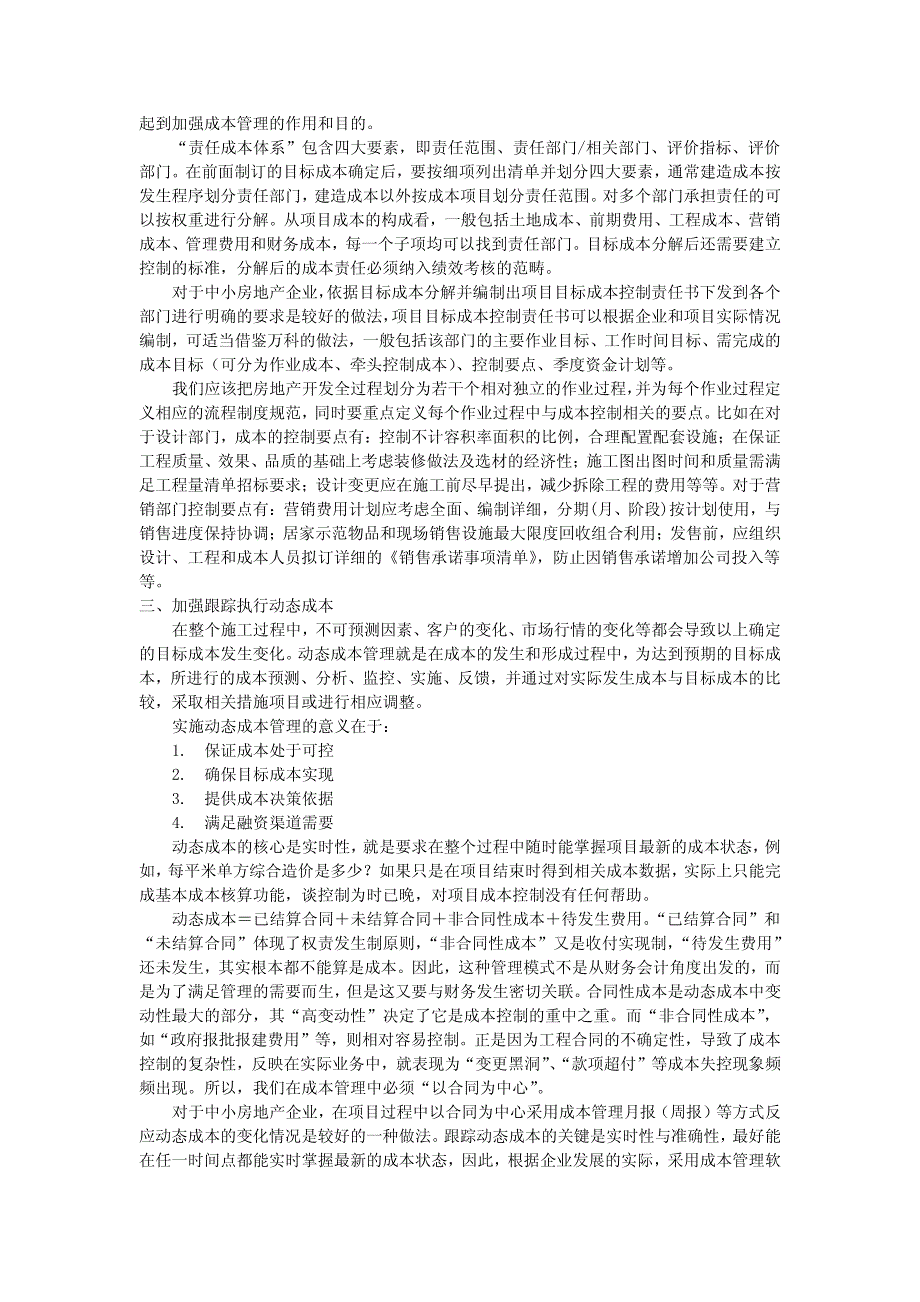 起到加强成本管理的作用和目的。

“责任成本体系”包含四大要素，即责任范围、责任部门/相关部门、评价指标、评价部门。在前面制订的目标成本确定后，要按细项列出清单并划分四大要素，通常建造成本按发生程序划分责任部门，建造成本以外按成本项目划分责任范围。对多个部门承担责任的可以按权重进行分解。从项目成本的构成看，一般包括土地成本、前期费用、工程成本、营销成本、管理费用和财务成本，每一个子项均可以找到责任部门。目标成本分解后还需要建立控制的标准，分解后的成本责任必须纳入绩效考核的范畴。

对于中小房地产企业，依据目标成本分解并编制出项目目标成本控制责任书下发到各个部门进行明确的要求是较好的做法，项目目标成本控制责任书可以根据企业和项目实际情况编制，可适当借鉴万科的做法，一般包括该部门的主要作业目标、工作时间目标、需完成的成本目标（可分为作业成本、牵头控制成本）、控制要点、季度资金计划等。

我们应该把房地产开发全过程划分为若干个相对独立的作业过程，并为每个作业过程定义相应的流程制度规范，同时要重点定义每个作业过程中与成本控制相关的要点。比如在对于设计部门，成本的控制要点有：控制不计容积率面积的比例，合理配置配套设施；在保证工程质量、效果、品质的基础上考虑装修做法及选材的经济性；施工图出图时间和质量需满足工程量清单招标要求；设计变更应在施工前尽早提出，减少拆除工程的费用等等。对于营销部门控制要点有：营销费用计划应考虑全面、编制详细，分期(月、阶段）按计划使用，与销售进度保持协调；居家示范物品和现场销售设施最大限度回收组合利用；发售前，应组织设计、工程和成本人员拟订详细的《销售承诺事项清单》，防止因销售承诺增加公司投入等等。

三、加强跟踪执行动态成本

在整个施工过程中，不可预测因素、客户的变化、市场行情的变化等都会导致以上确定的目标成本发生变化。动态成本管理就是在成本的发生和形成过程中，为达到预期的目标成本，所进行的成本预测、分析、监控、实施、反馈，并通过对实际发生成本与目标成本的比较，采取相关措施项目或进行相应调整。

实施动态成本管理的意义在于：

1. 保证成本处于可控

2. 确保目标成本实现

3. 提供成本决策依据

4. 满足融资渠道需要

动态成本的核心是实时性，就是要求在整个过程中随时能掌握项目最新的成本状态，例如，每平米单方综合造价是多少？如果只是在项目结束时得到相关成本数据，实际上只能完成基本成本核算功能，谈控制为时已晚，对项目成本控制没有任何帮助。

动态成本＝已结算合同＋未结算合同＋非合同性成本＋待发生费用。“已结算合同”和“未结算合同”体现了权责发生制原则，“非合同性成本”又是收付实现制，“待发生费用”还未发生，其实根本都不能算是成本。因此，这种管理模式不是从财务会计角度出发的，而是为了满足管理的需要而生，但是这又要与财务发生密切关联。合同性成本是动态成本中变动性最大的部分，其“高变动性”决定了它是成本控制的重中之重。而“非合同性成本”，如“政府报批报建费用”等，则相对容易控制。正是因为工程合同的不确定性，导致了成本控制的复杂性，反映在实际业务中，就表现为“变更黑洞”、“款项超付”等成本失控现象频频出现。所以，我们在成本管理中必须“以合同为中心”。

对于中小房地产企业，在项目过程中以合同为中心采用成本管理月报（周报）等方式反应动态成本的变化情况是较好的一种做法。跟踪动态成本的关键是实时性与准确性，最好能在任一时间点都能实时掌握最新的成本状态，因此，根据企业发展的实际，采用成本管理软